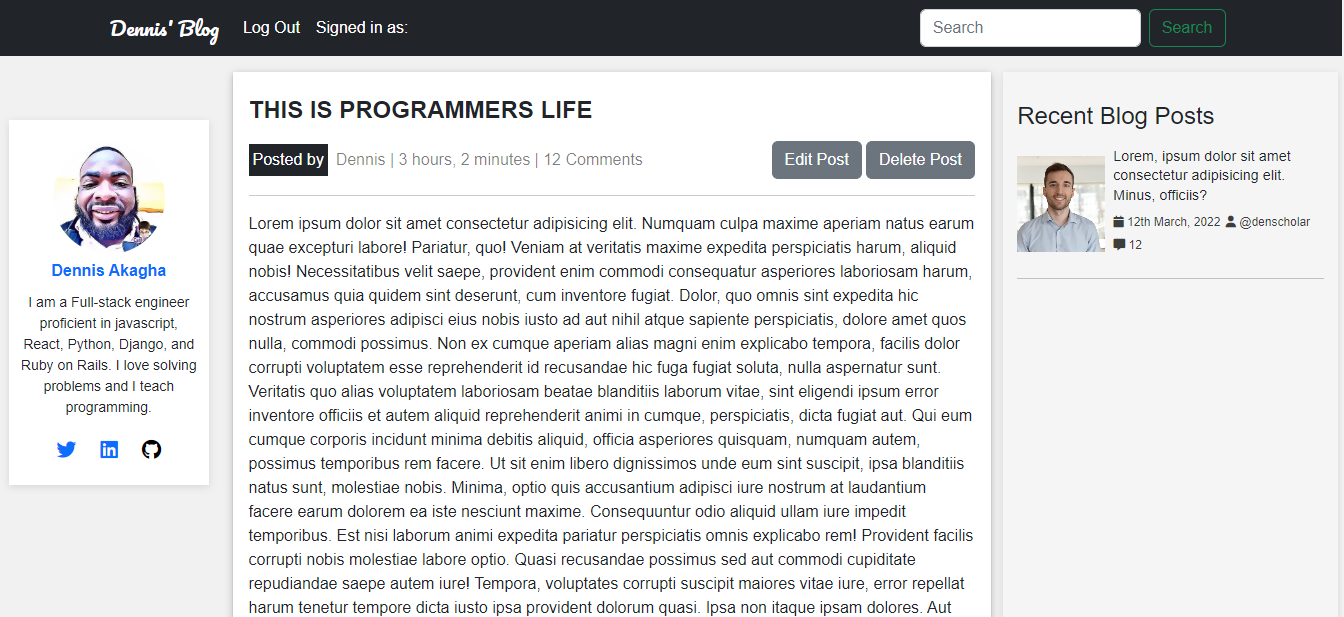 Dennis' Blog Log Out Signed in as: Search Search

Dennis Akagha

I am a Full-stack engineer proficient in javascript, React, Python, Django, and Ruby on Rails. I love solving problems and I teach programming.

THIS IS PROGRAMMERS LIFE

Posted by Dennis | 3 hours, 2 minutes | 12 Comments Edit Post Delete Post

Lorem ipsum dolor sit amet consectetur adipisicing elit. Numquam culpa maxime aperiam natus earum quae excepturi labore! Pariatur, quo! Veniam at veritatis maxime expedita perspiciatis harum, aliquid nobis! Necessitatibus velit saepe, provident enim commodi consequatur asperiores laboriosam harum, accusamus quia quidem sint deserunt, cum inventore fugiat. Dolor, quo omnis sint expedita hic nostrum asperiores adipisci eius nobis iusto ad aut nihil atque sapiente perspiciatis, dolore amet quos nulla, commodi possimus. Non ex cumque aperiam alias magni enim explicabo tempora, facilis dolor corrupti voluptatem esse reprehenderit id recusandae hic fuga fugiat soluta, nulla aspernatur sunt. Veritatis quo alias voluptatem laboriosam beatae blanditiis laborum vitae, sint eligendi ipsum error inventore officiis et autem aliquid reprehenderit animi in cumque, perspiciatis, dicta fugiat aut. Qui eum cumque corporis incidunt minima debitis aliquid, officia asperiores quisquam, numquam autem, possimus temporibus rem facere. Ut sit enim libero dignissimos unde eum sint suscipit, ipsa blanditiis natus sunt, molestiae nobis. Minima, optio quis accusantium adipisci iure nostrum at laudantium facere earum dolorem ea iste nesciunt maxime. Consequuntur odio aliquid ullam iure impedit temporibus. Est nisi laborum animi expedita pariatur perspiciatis omnis explicabo rem! Provident facilis corrupti nobis molestiae labore optio. Quasi recusandae possimus sed aut commodi cupiditate repudiandae saepe autem iure! Tempora, voluptates corrupti suscipit maiores vitae iure, error repellat harum tenetur tempore dicta iusto ipsa provident dolorum quasi. Ipsa non itaque ipsam dolores. Aut

Recent Blog Posts

Lorem, ipsum dolor sit amet consectetur adipisicing elit. Minus, officiis?

12th March, 2022 @denscholar

12